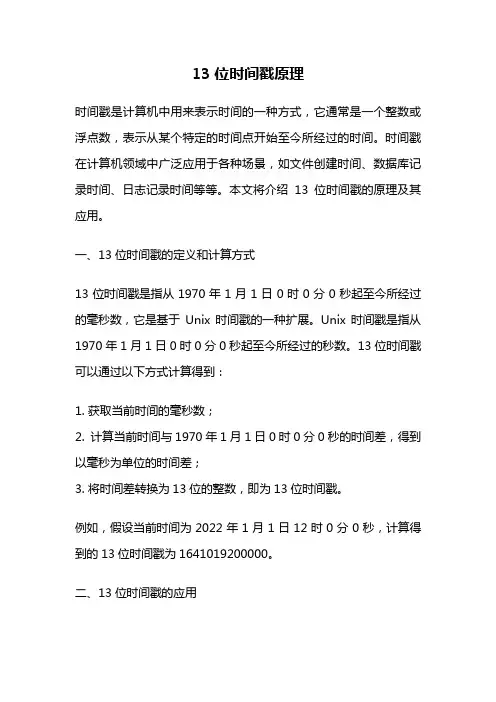 13 位时间戳原理

时间戳是计算机中用来表示时间的一种方式，它通常是一个整数或浮点数，表示从某个特定的时间点开始至今所经过的时间。时间戳在计算机领域中广泛应用于各种场景，如文件创建时间、数据库记录时间、日志记录时间等等。本文将介绍 13 位时间戳的原理及其应用。

一、13 位时间戳的定义和计算方式

13 位时间戳是指从 1970 年 1 月 1 日 0 时 0 分 0 秒起至今所经过的毫秒数，它是基于 Unix 时间戳的一种扩展。Unix 时间戳是指从 1970 年 1 月 1 日 0 时 0 分 0 秒起至今所经过的秒数。13 位时间戳可以通过以下方式计算得到：

1. 获取当前时间的毫秒数；
2. 计算当前时间与 1970 年 1 月 1 日 0 时 0 分 0 秒的时间差，得到以毫秒为单位的时间差；
3. 将时间差转换为 13 位的整数，即为 13 位时间戳。

例如，假设当前时间为 2022 年 1 月 1 日 12 时 0 分 0 秒，计算得到的 13 位时间戳为 1641019200000。

二、13 位时间戳的应用